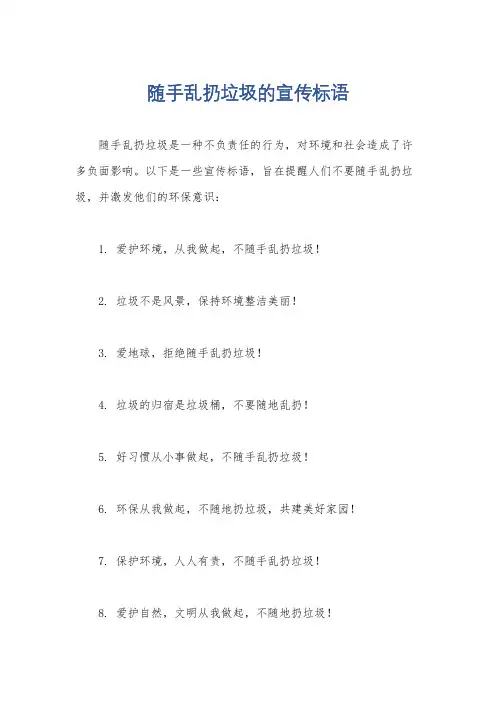 随手乱扔垃圾的宣传标语

随手乱扔垃圾是一种不负责任的行为，对环境和社会造成了许多负面影响。以下是一些宣传标语，旨在提醒人们不要随手乱扔垃圾，并激发他们的环保意识：

1. 爱护环境，从我做起，不随手乱扔垃圾！

2. 垃圾不是风景，保持环境整洁美丽！

3. 爱地球，拒绝随手乱扔垃圾！

4. 垃圾的归宿是垃圾桶，不要随地乱扔！

5. 好习惯从小事做起，不随手乱扔垃圾！

6. 环保从我做起，不随地扔垃圾，共建美好家园！

7. 保护环境，人人有责，不随手乱扔垃圾！

8. 爱护自然，文明从我做起，不随地扔垃圾！